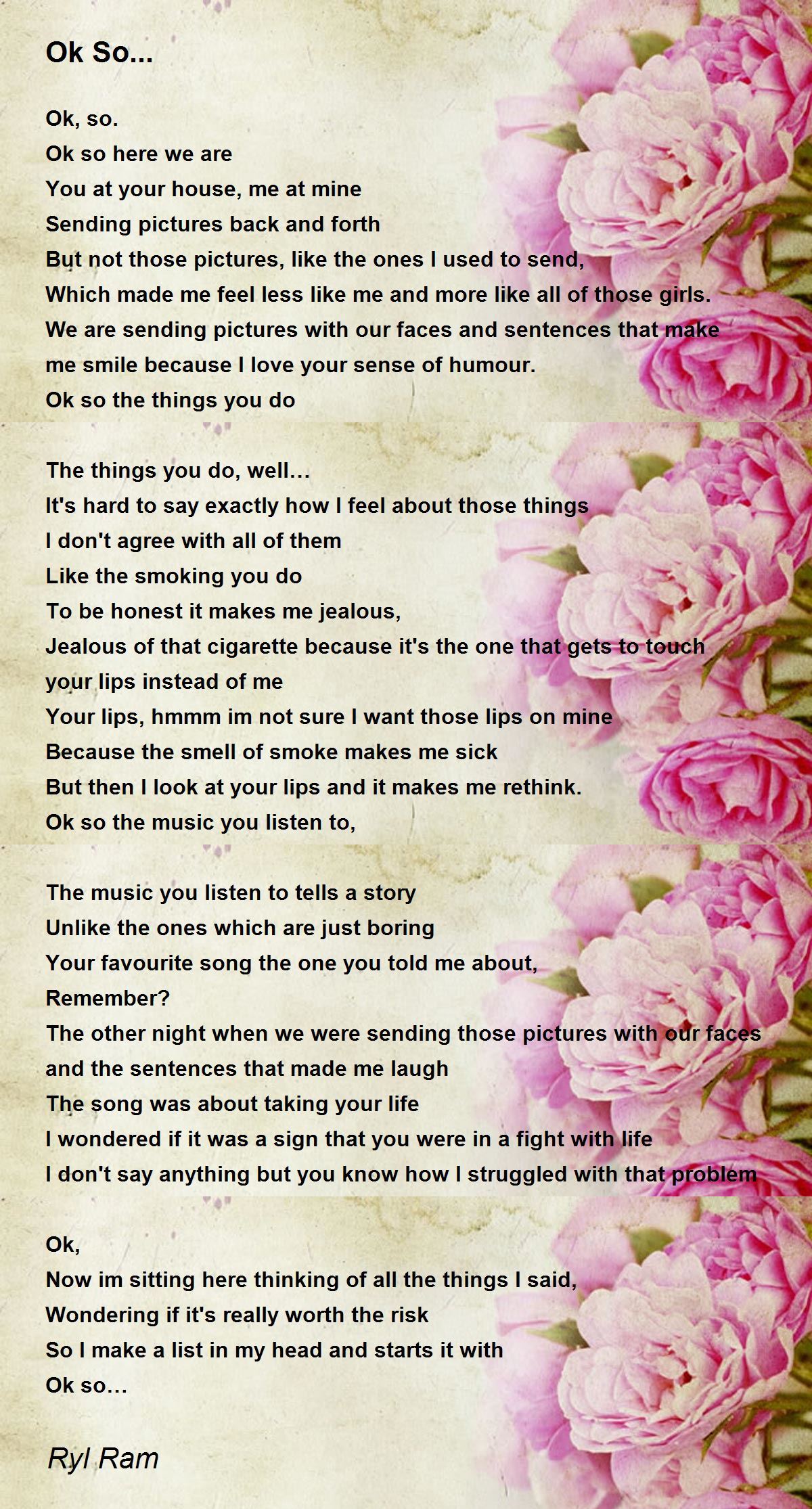 Ok So...

Ok, so.
Ok so here we are
You at your house, me at mine
Sending pictures back and forth
But not those pictures, like the ones I used to send,
Which made me feel less like me and more like all of those girls.
We are sending pictures with our faces and sentences that make me smile because I love your sense of humour.
Ok so the things you do

The things you do, well...
It's hard to say exactly how I feel about those things
I don't agree with all of them
Like the smoking you do
To be honest it makes me jealous,
Jealous of that cigarette because it's the one that gets to touch your lips instead of me
Your lips, hmmm im not sure I want those lips on mine
Because the smell of smoke makes me sick
But then I look at your lips and it makes me rethink.
Ok so the music you listen to,

The music you listen to tells a story
Unlike the ones which are just boring
Your favourite song the one you told me about,
Remember?
The other night when we were sending those pictures with our faces and the sentences that made me laugh
The song was about taking your life
I wondered if it was a sign that you were in a fight with life
I don't say anything but you know how I struggled with that problem

Ok,
Now im sitting here thinking of all the things I said,
Wondering if it's really worth the risk
So I make a list in my head and starts it with
Ok so...

Ryl Ram